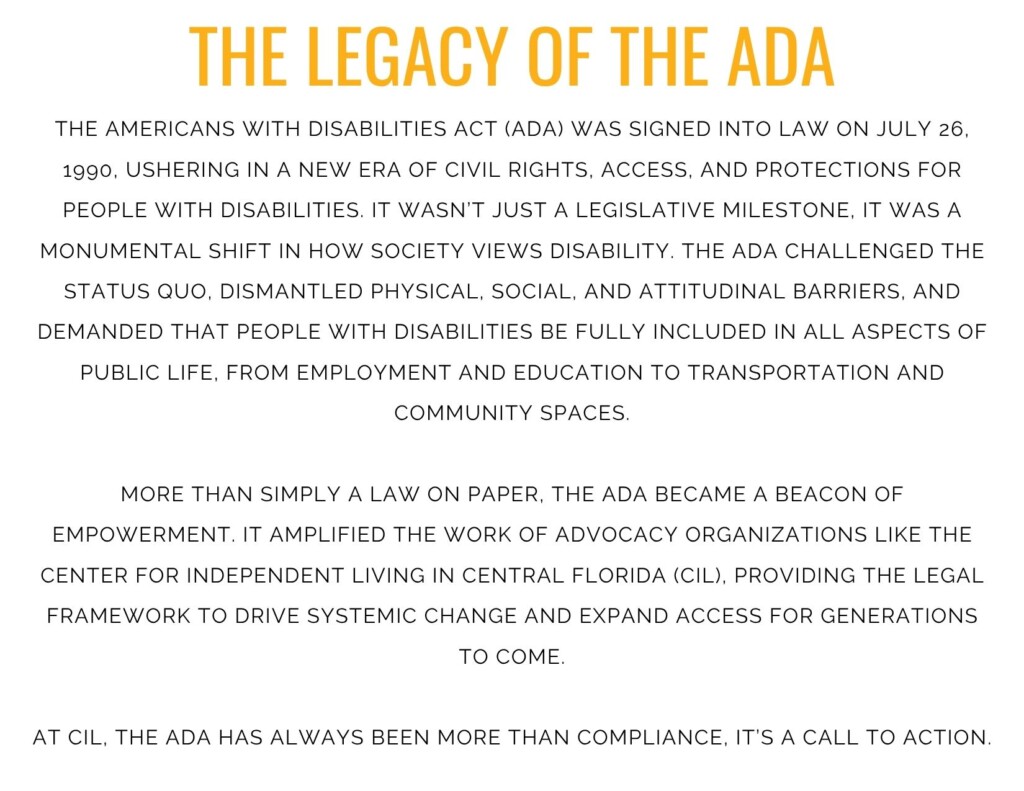 THE LEGACY OF THE ADA

THE AMERICANS WITH DISABILITIES ACT (ADA) WAS SIGNED INTO LAW ON JULY 26, 1990, USHERING IN A NEW ERA OF CIVIL RIGHTS, ACCESS, AND PROTECTIONS FOR PEOPLE WITH DISABILITIES. IT WASN'T JUST A LEGISLATIVE MILESTONE, IT WAS A MONUMENTAL SHIFT IN HOW SOCIETY VIEWS DISABILITY. THE ADA CHALLENGED THE STATUS QUO, DISMANTLED PHYSICAL, SOCIAL, AND ATTITUDINAL BARRIERS, AND DEMANDED THAT PEOPLE WITH DISABILITIES BE FULLY INCLUDED IN ALL ASPECTS OF PUBLIC LIFE, FROM EMPLOYMENT AND EDUCATION TO TRANSPORTATION AND COMMUNITY SPACES.

MORE THAN SIMPLY A LAW ON PAPER, THE ADA BECAME A BEACON OF EMPOWERMENT. IT AMPLIFIED THE WORK OF ADVOCACY ORGANIZATIONS LIKE THE CENTER FOR INDEPENDENT LIVING IN CENTRAL FLORIDA (CIL), PROVIDING THE LEGAL FRAMEWORK TO DRIVE SYSTEMIC CHANGE AND EXPAND ACCESS FOR GENERATIONS TO COME.

AT CIL, THE ADA HAS ALWAYS BEEN MORE THAN COMPLIANCE, IT'S A CALL TO ACTION.